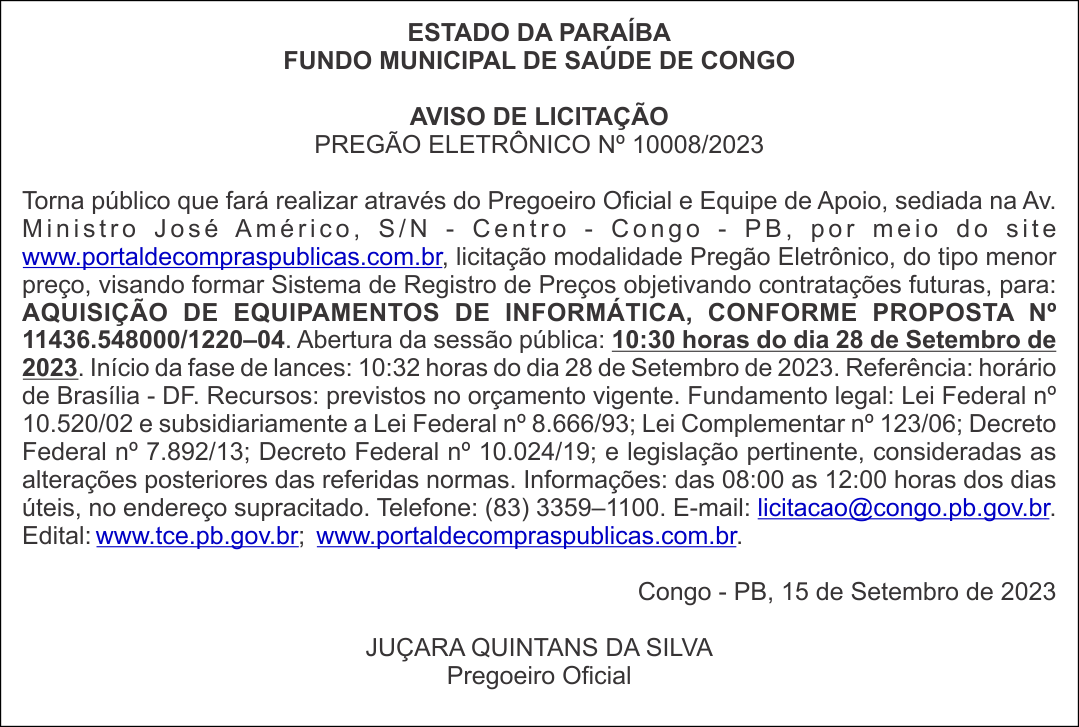 ESTADO DA PARAÍBA
FUNDO MUNICIPAL DE SAÚDE DE CONGO

AVISO DE LICITAÇÃO
PREGÃO ELETRÔNICO Nº 10008/2023

Torna público que fará realizar através do Pregoeiro Oficial e Equipe de Apoio, sediada na Av. Ministro José Américo, S/N - Centro - Congo - PB, por meio do site www.portaldecompraspublicas.com.br, licitação modalidade Pregão Eletrônico, do tipo menor preço, visando formar Sistema de Registro de Preços objetivando contratações futuras, para: AQUISIÇÃO DE EQUIPAMENTOS DE INFORMÁTICA, CONFORME PROPOSTA Nº 11436.548000/1220–04. Abertura da sessão pública: 10:30 horas do dia 28 de Setembro de 2023. Início da fase de lances: 10:32 horas do dia 28 de Setembro de 2023. Referência: horário de Brasília - DF. Recursos: previstos no orçamento vigente. Fundamento legal: Lei Federal nº 10.520/02 e subsidiariamente a Lei Federal nº 8.666/93; Lei Complementar nº 123/06; Decreto Federal nº 7.892/13; Decreto Federal nº 10.024/19; e legislação pertinente, consideradas as alterações posteriores das referidas normas. Informações: das 08:00 as 12:00 horas dos dias úteis, no endereço supracitado. Telefone: (83) 3359–1100. E-mail: licitacao@congo.pb.gov.br. Edital: www.tce.pb.gov.br; www.portaldecompraspublicas.com.br.

Congo - PB, 15 de Setembro de 2023

JUÇARA QUINTANS DA SILVA
Pregoeiro Oficial